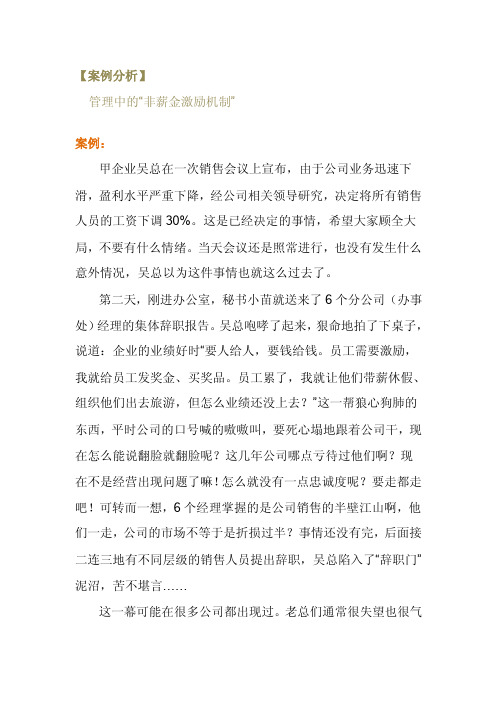 【案例分析】

管理中的“非薪金激励机制”

案例：

甲企业吴总在一次销售会议上宣布，由于公司业务迅速下滑，盈利水平严重下降，经公司相关领导研究，决定将所有销售人员的工资下调 30%。这是已经决定的事情，希望大家顾全大局，不要有什么情绪。当天会议还是照常进行，也没有发生什么意外情况，吴总以为这件事情也就这么过去了。

第二天，刚进办公室，秘书小苗就送来了 6 个分公司（办事处）经理的集体辞职报告。吴总咆哮了起来，狠命地拍了下桌子，说道：企业的业绩好时“要人给人，要钱给钱。员工需要激励，我就给员工发奖金、买奖品。员工累了，我就让他们带薪休假、组织他们出去旅游，但怎么业绩还没上去？”这一帮狼心狗肺的东西，平时公司的口号喊的嗷嗷叫，要死心塌地跟着公司干，现在怎么能说翻脸就翻脸呢？这几年公司哪点亏待过他们啊？现在不是经营出现问题了嘛！怎么就没有一点忠诚度呢？要走都走吧！可转而一想，6 个经理掌握的是公司销售的半壁江山啊，他们一走，公司的市场不等于是折损过半？事情还没有完，后面接二连三地有不同层级的销售人员提出辞职，吴总陷入了“辞职门”泥沼，苦不堪言……

这一幕可能在很多公司都出现过。老总们通常很失望也很气